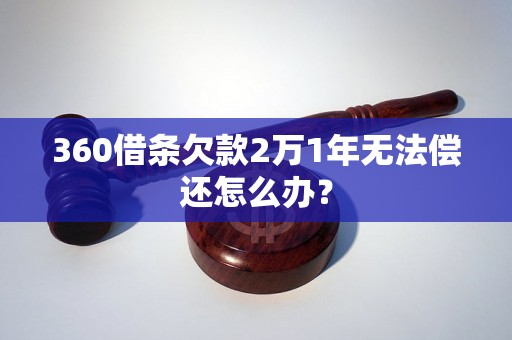 360借条欠款2万1年无法偿还怎么办？